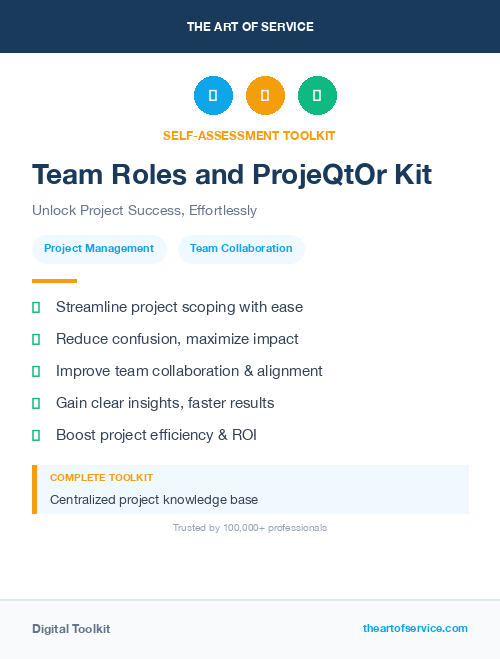 THE ART OF SERVICE

SELF-ASSESSMENT TOOLKIT

Team Roles and ProjeQtOr Kit

Unlock Project Success, Effortlessly

Project Management

Team Collaboration

Streamline project scoping with ease

Reduce confusion, maximize impact

Improve team collaboration & alignment

Gain clear insights, faster results

Boost project efficiency & ROI

COMPLETE TOOLKIT

Centralized project knowledge base

Trusted by 100,000+ professionals

Digital Toolkit

theartofservice.com